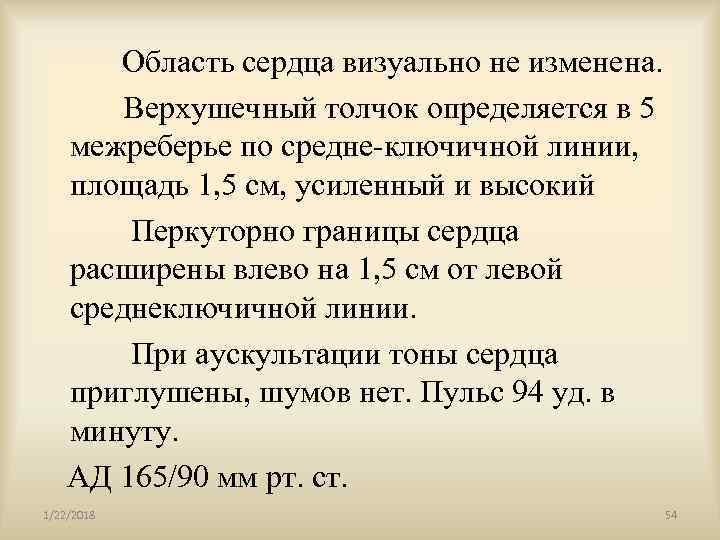 Область сердца визуально не изменена.

Верхушечный толчок определяется в 5 межреберье по средне-ключичной линии, площадь 1,5 см, усиленный и высокий

Перкуторно границы сердца расширены влево на 1,5 см от левой среднеключичной линии.

При аускультации тоны сердца приглушены, шумов нет. Пульс 94 уд. в минуту.

АД 165/90 мм рт. ст.

1/22/2018

54